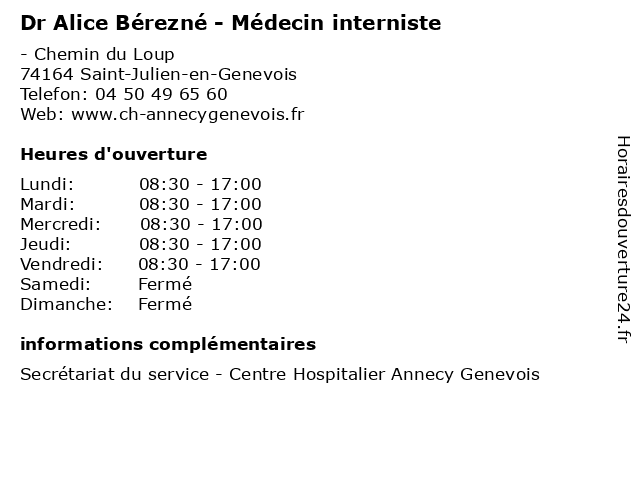 Dr Alice Bérezné - Médecin interniste

- Chemin du Loup
74164 Saint-Julien-en-Genevois
Telefon: 04 50 49 65 60
Web: www.ch-annecygenevois.fr

Heures d'ouverture

| Lundi: | 08:30 - 17:00 |
|---|---|
| Mardi: | 08:30 - 17:00 |
| Mercredi: | 08:30 - 17:00 |
| Jeudi: | 08:30 - 17:00 |
| Vendredi: | 08:30 - 17:00 |
| Samedi: | Fermé |
| Dimanche: | Fermé |

informations complémentaires

Secrétariat du service - Centre Hospitalier Annecy Genevois

Horairesdouverture24.fr